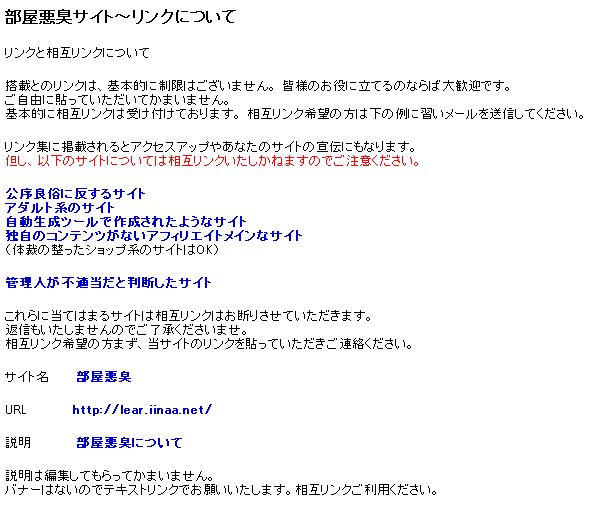 部屋悪臭サイト～リンクについて

リンクと相互リンクについて

搭載とのリンクは、基本的に制限はございません。皆様のお役に立てるのならば大歓迎です。
ご自由に貼っていただいてかまいません。
基本的に相互リンクは受け付けております。相互リンク希望の方は下の例に習いメールを送信してください。

リンク集に掲載されるとアクセスアップやあなたのサイトの宣伝にもなります。
但し、以下のサイトについては相互リンクいたしかねますのでご注意ください。

公序良俗に反するサイト
アダルト系のサイト
自動生成ツールで作成されたようなサイト
独自のコンテンツがないアフィリエイトメインなサイト
（体裁の整ったショップ系のサイトはOK）

管理人が不適当だと判断したサイト

これらに当てはまるサイトは相互リンクはお断りさせていただきます。
返信もいたしませんのでご了承くださいませ。
相互リンク希望の方まず、当サイトのリンクを貼っていただきご連絡ください。

サイト名　部屋悪臭

URL　http://lear.iinaa.net/

説明　部屋悪臭について

説明は編集してもらってかまいません。
バナーはないのでテキストリンクでお願いいたします。相互リンクご利用ください。